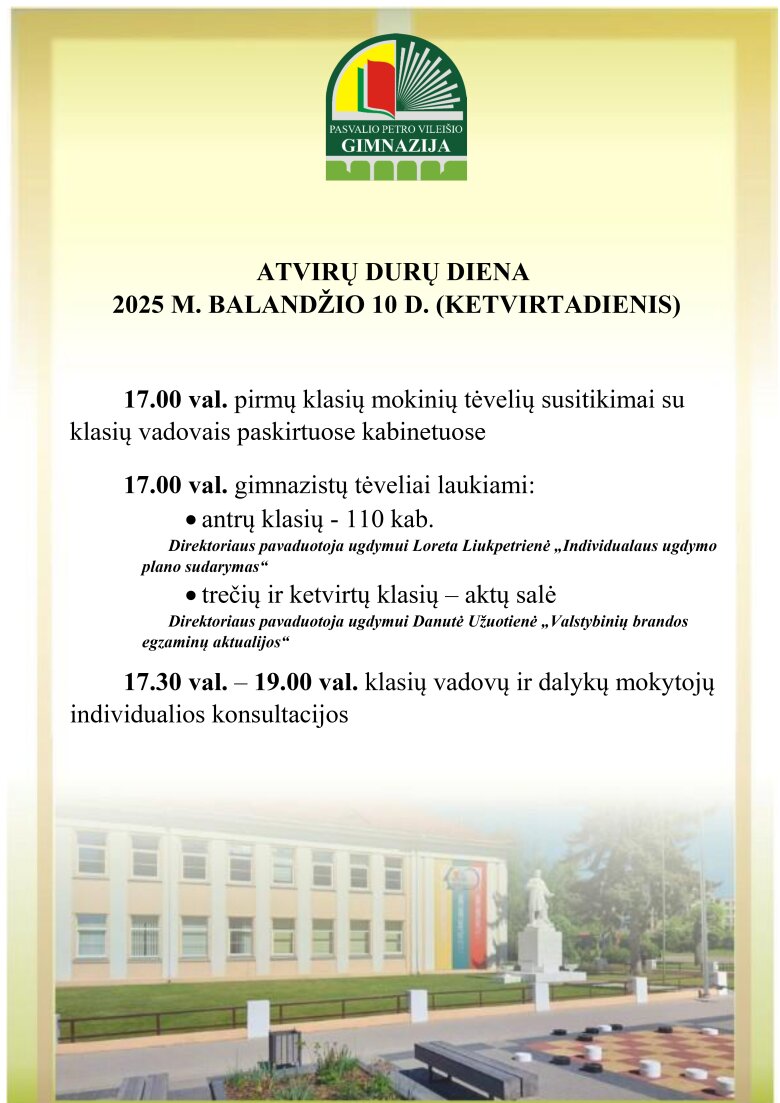 PASVALIO PETRO VILEIŠIO
GIMNAZIJA

ATVIRŲ DURŲ DIENA
2025 M. BALANDŽIO 10 D. (KETVIRTADIENIS)

17.00 val. pirmų klasių mokinių tėvelių susitikimai su klasių vadovais paskirtuose kabinetuose

17.00 val. gimnazistų tėveliai laukiami:

• antrų klasių - 110 kab.

Direktoriaus pavaduotoja ugdymui Loreta Liukpetrienė „Individualaus ugdymo plano sudarymas“

• trečių ir ketvirtų klasių – aktų salė

Direktoriaus pavaduotoja ugdymui Danutė Užuotienė „Valstybinių brandos egzaminų aktualijos“

17.30 val. – 19.00 val. klasių vadovų ir dalykų mokytojų individualios konsultacijos